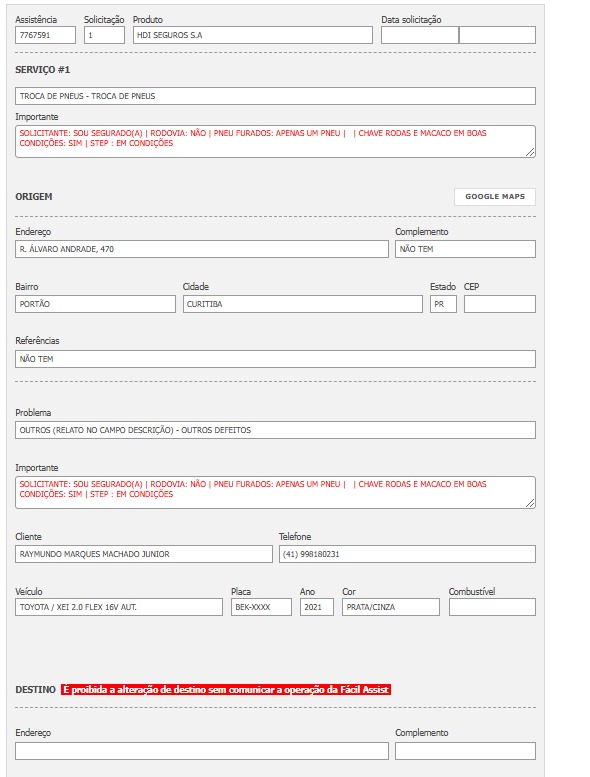 Assistência
7767591

Solicitação
1

Produto
HDI SEGUROS S.A

Data solicitação

SERVIÇO #1

TROCA DE PNEUS - TROCA DE PNEUS

Importante
SOLICITANTE: SOU SEGURADO(A) | RODOVIA: NÃO | PNEU FURADOS: APENAS UM PNEU | | CHAVE RODAS E MACACO EM BOAS CONDIÇÕES: SIM | STEP : EM CONDIÇÕES

ORIGEM

GOOGLE MAPS

Endereço
R. ÁLVARO ANDRADE, 470

Complemento
NÃO TEM

Bairro
PORTÃO

Cidade
CURITIBA

Estado
PR

CEP

Referências
NÃO TEM

Problema
OUTROS (RELATO NO CAMPO DESCRIÇÃO) - OUTROS DEFEITOS

Importante
SOLICITANTE: SOU SEGURADO(A) | RODOVIA: NÃO | PNEU FURADOS: APENAS UM PNEU | | CHAVE RODAS E MACACO EM BOAS CONDIÇÕES: SIM | STEP : EM CONDIÇÕES

Cliente
RAYMUNDO MARQUES MACHADO JUNIOR

Telefone
(41) 998180231

Veículo
TOYOTA / XEI 2.0 FLEX 16V AUT.

Placa
BEK-XXXX

Ano
2021

Cor
PRATA/CINZA

Combustível

DESTINO É proibida a alteração de destino sem comunicar a operação da Fácil Assist

Endereço

Complemento